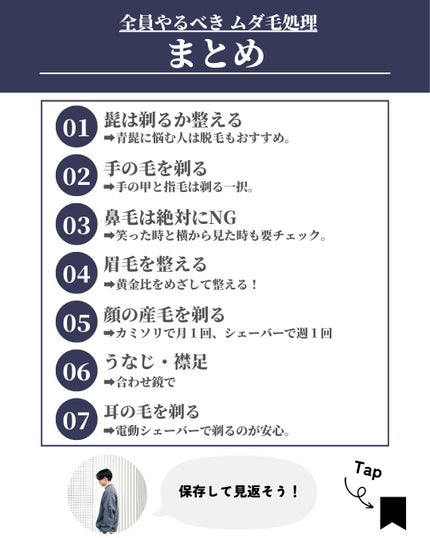 全員やるべき ムダ毛処理
まとめ

01 髭は剃るか整える
➡青髭に悩む人は脱毛もおすすめ。

02 手の毛を剃る
➡手の甲と指毛は剃る一択。

03 鼻毛は絶対にNG
➡笑った時と横から見た時も要チェック。

04 眉毛を整える
➡黄金比をめざして整える！

05 顔の産毛を剃る
➡カミソリで月１回、シェーバーで週１回

06 うなじ・襟足
➡合わせ鏡で

07 耳の毛を剃る
➡電動シェーバーで剃るのが安心。

保存して見返そう！

Tap